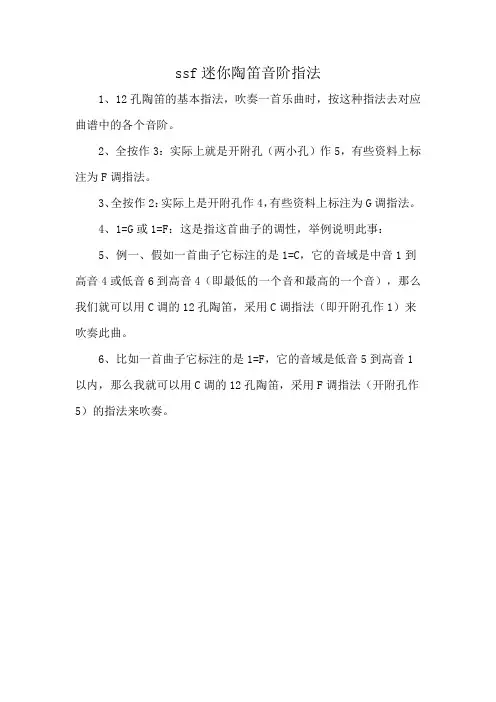 ssf 迷你陶笛音阶指法

1、12 孔陶笛的基本指法，吹奏一首乐曲时，按这种指法去对应曲谱中的各个音阶。

2、全按作 3：实际上就是开附孔（两小孔）作 5，有些资料上标注为 F 调指法。

3、全按作 2：实际上是开附孔作 4，有些资料上标注为 G 调指法。

4、1=G 或 1=F：这是指这首曲子的调性，举例说明此事：

5、例一、假如一首曲子它标注的是 1=C，它的音域是中音 1 到高音 4 或低音 6 到高音 4（即最低的一个音和最高的一个音），那么我们就可以用 C 调的 12 孔陶笛，采用 C 调指法（即开附孔作 1）来吹奏此曲。

6、比如一首曲子它标注的是 1=F，它的音域是低音 5 到高音 1 以内，那么我就可以用 C 调的 12 孔陶笛，采用 F 调指法（开附孔作 5）的指法来吹奏。